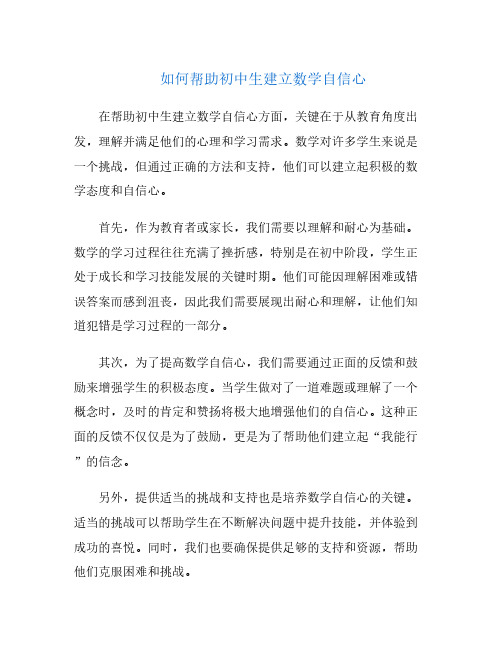 如何帮助初中生建立数学自信心

在帮助初中生建立数学自信心方面，关键在于从教育角度出发，理解并满足他们的心理和学习需求。数学对许多学生来说是一个挑战，但通过正确的方法和支持，他们可以建立起积极的数学态度和自信心。

首先，作为教育者或家长，我们需要以理解和耐心为基础。数学的学习过程往往充满了挫折感，特别是在初中阶段，学生正处于成长和学习技能发展的关键时期。他们可能因理解困难或错误答案而感到沮丧，因此我们需要展现出耐心和理解，让他们知道犯错是学习过程的一部分。

其次，为了提高数学自信心，我们需要通过正面的反馈和鼓励来增强学生的积极态度。当学生做对了一道难题或理解了一个概念时，及时的肯定和赞扬将极大地增强他们的自信心。这种正面的反馈不仅仅是为了鼓励，更是为了帮助他们建立起“我能行”的信念。

另外，提供适当的挑战和支持也是培养数学自信心的关键。适当的挑战可以帮助学生在不断解决问题中提升技能，并体验到成功的喜悦。同时，我们也要确保提供足够的支持和资源，帮助他们克服困难和挑战。